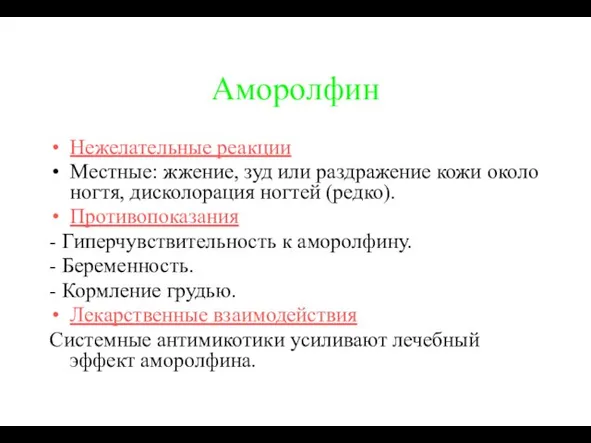 Аморолфин

• Нежелательные реакции
• Местные: жжение, зуд или раздражение кожи около ногтя, дисколорация ногтей (редко).
• Противопоказания
- Гиперчувствительность к аморолфину.
- Беременность.
- Кормление грудью.
• Лекарственные взаимодействия
Системные антимикотики усиливают лечебный эффект аморолфина.